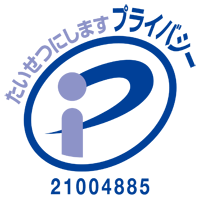 たいせつにします プライバシー

21004885